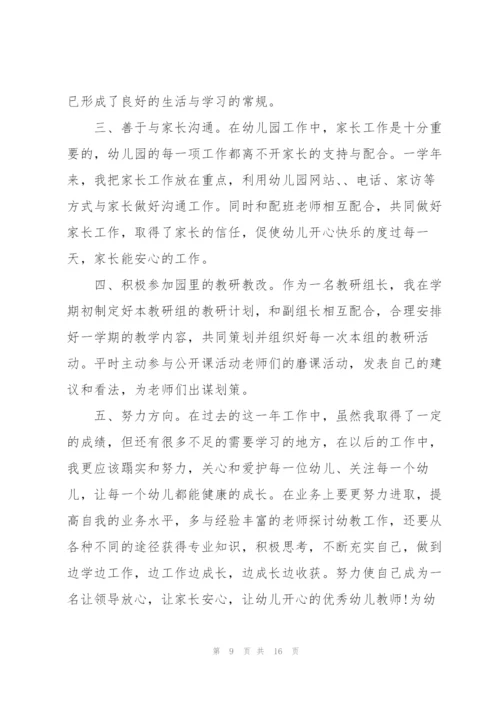 已形成了良好的生活与学习的常规。

三、善于与家长沟通。在幼儿园工作中，家长工作是十分重要的，幼儿园的每一项工作都离不开家长的支持与配合。一学年来，我把家长工作放在重点，利用幼儿园网站、、电话、家访等方式与家长做好沟通工作。同时和配班老师相互配合，共同做好家长工作，取得了家长的信任，促使幼儿开心快乐的度过每一天，家长能安心的工作。

四、积极参加园里的教研教改。作为一名教研组长，我在学期初制定好本教研组的教研计划，和副组长相互配合，合理安排好一学期的教学内容，共同策划并组织好每一次本组的教研活动。平时主动参与公开课活动老师们的磨课活动，发表自己的建议和看法，为老师们出谋划策。

五、努力方向。在过去的这一年工作中，虽然我取得了一定的成绩，但还有很多不足的需要学习的地方，在以后的工作中，我更应该踏实和努力，关心和爱护每一位幼儿、关注每一个幼儿，让每一个幼儿都能健康的成长。在业务上要更努力进取，提高自我的业务水平，多与经验丰富的老师探讨幼教工作，还要从各种不同的途径获得专业知识，积极思考，不断充实自己，做到边学边工作，边工作边成长，边成长边收获。努力使自己成为一名让领导放心，让家长安心，让幼儿开心的优秀幼儿教师!为幼

第 9 页 共 16 页